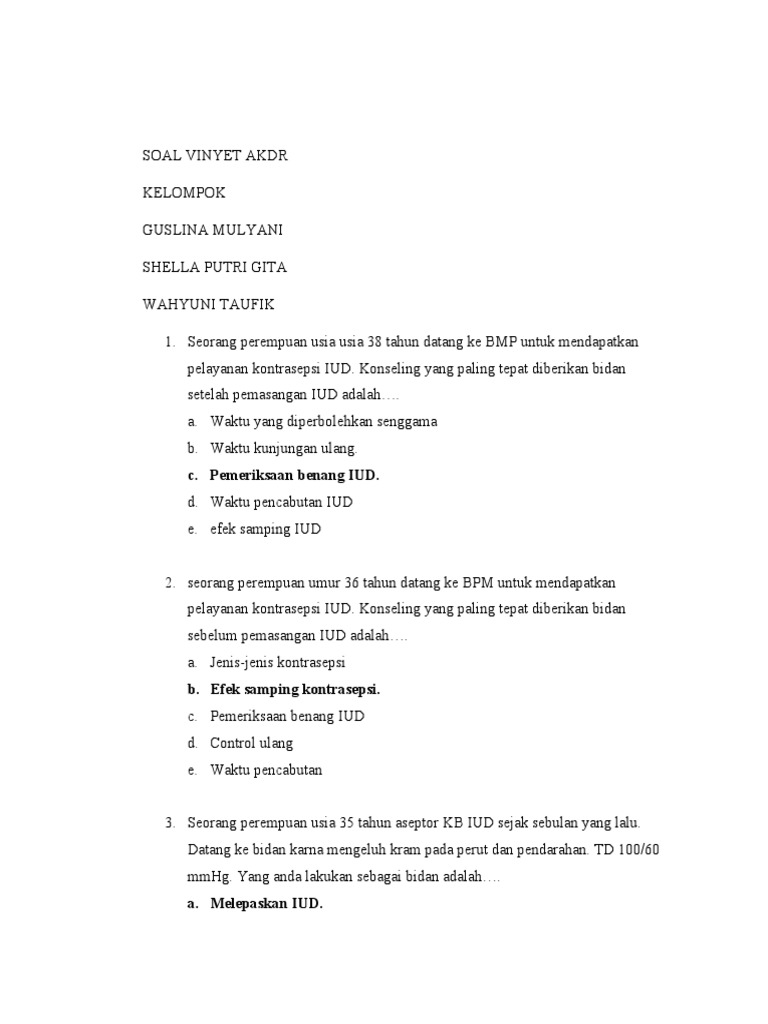 SOAL VINYET AKDR

KELOMPOK

GUSLINA MULYANI

SHELLA PUTRI GITA

WAHYUNI TAUFIK

1. Seorang perempuan usia usia 38 tahun datang ke BMP untuk mendapatkan pelayanan kontrasepsi IUD. Konseling yang paling tepat diberikan bidan setelah pemasangan IUD adalah….
a. Waktu yang diperbolehkan senggama
b. Waktu kunjungan ulang.
c. Pemeriksaan benang IUD.
d. Waktu pencabutan IUD
e. efek samping IUD

2. seorang perempuan umur 36 tahun datang ke BPM untuk mendapatkan pelayanan kontrasepsi IUD. Konseling yang paling tepat diberikan bidan sebelum pemasangan IUD adalah….
a. Jenis-jenis kontrasepsi
b. Efek samping kontrasepsi.
c. Pemeriksaan benang IUD
d. Control ulang
e. Waktu pencabutan

3. Seorang perempuan usia 35 tahun aseptor KB IUD sejak sebulan yang lalu. Datang ke bidan karna mengeluh kram pada perut dan pendarahan. TD 100/60 mmHg. Yang anda lakukan sebagai bidan adalah….
a. Melepaskan IUD.